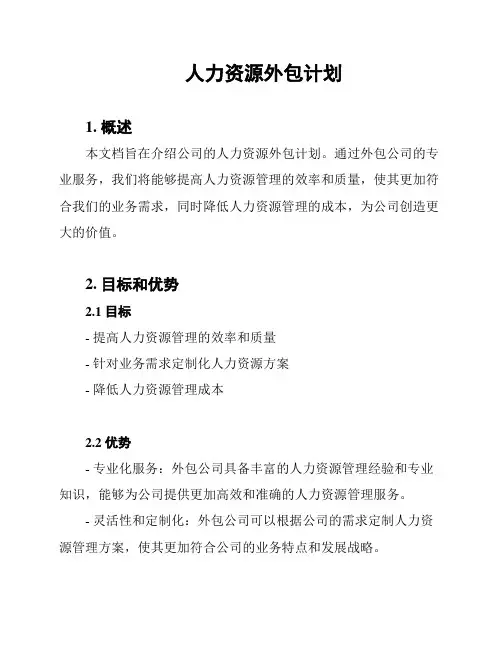 人力资源外包计划

1. 概述

本文档旨在介绍公司的人力资源外包计划。通过外包公司的专业服务，我们将能够提高人力资源管理的效率和质量，使其更加符合我们的业务需求，同时降低人力资源管理的成本，为公司创造更大的价值。

2. 目标和优势

2.1 目标

- 提高人力资源管理的效率和质量

- 针对业务需求定制化人力资源方案

- 降低人力资源管理成本

2.2 优势

- 专业化服务：外包公司具备丰富的人力资源管理经验和专业知识，能够为公司提供更加高效和准确的人力资源管理服务。

- 灵活性和定制化：外包公司可以根据公司的需求定制人力资源管理方案，使其更加符合公司的业务特点和发展战略。